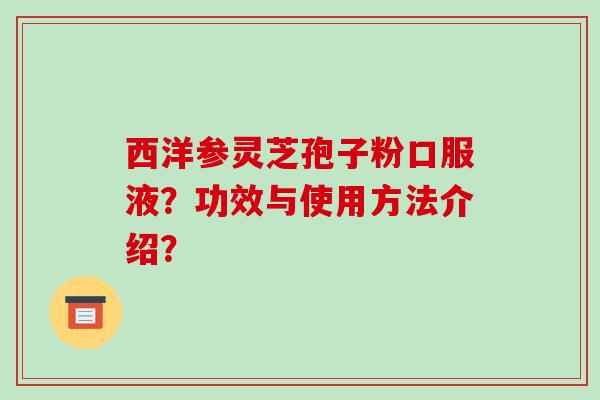 西洋参灵芝孢子粉口服液？功效与使用方法介绍？